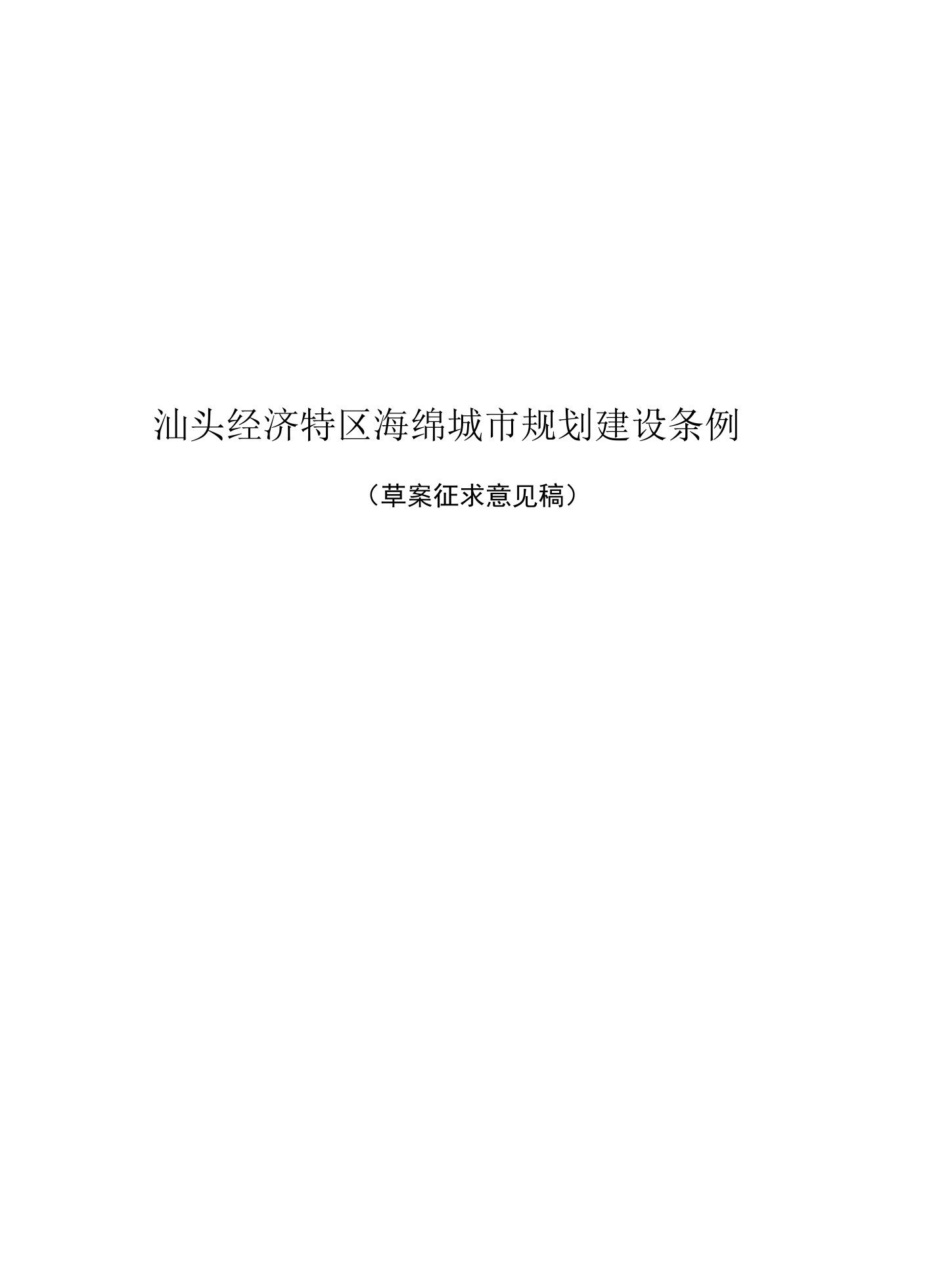 汕头经济特区海绵城市规划建设条例

（草案征求意见稿）